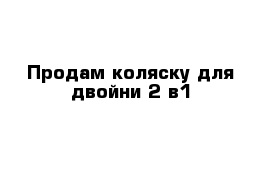 Продам коляску для двойни 2 в1